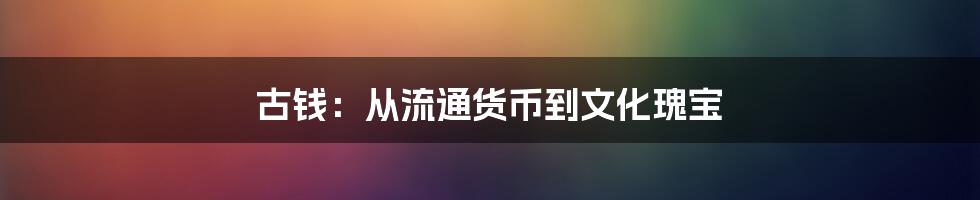 古钱：从流通货币到文化瑰宝